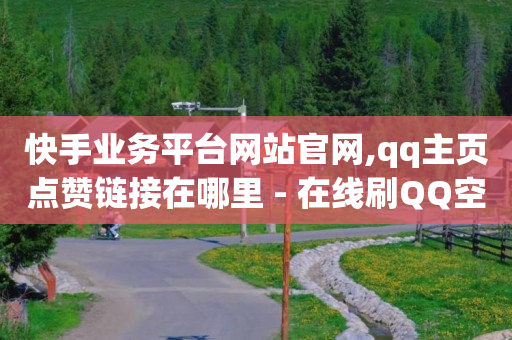 快手业务平台网站官网,qq主页点赞链接在哪里 - 在线刷QQ空